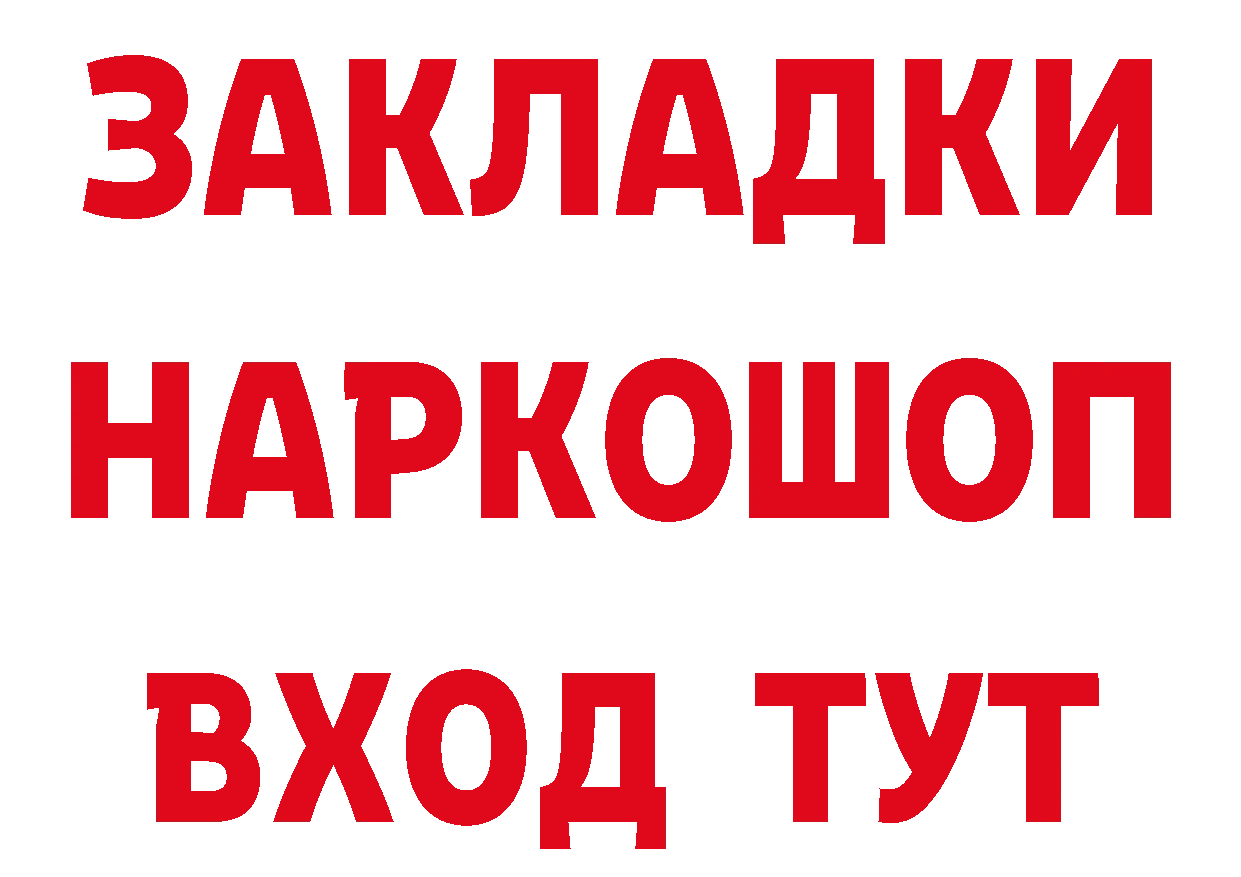 ЗАКЛАДКИ НАРКОШОП ВХОД ТУТ